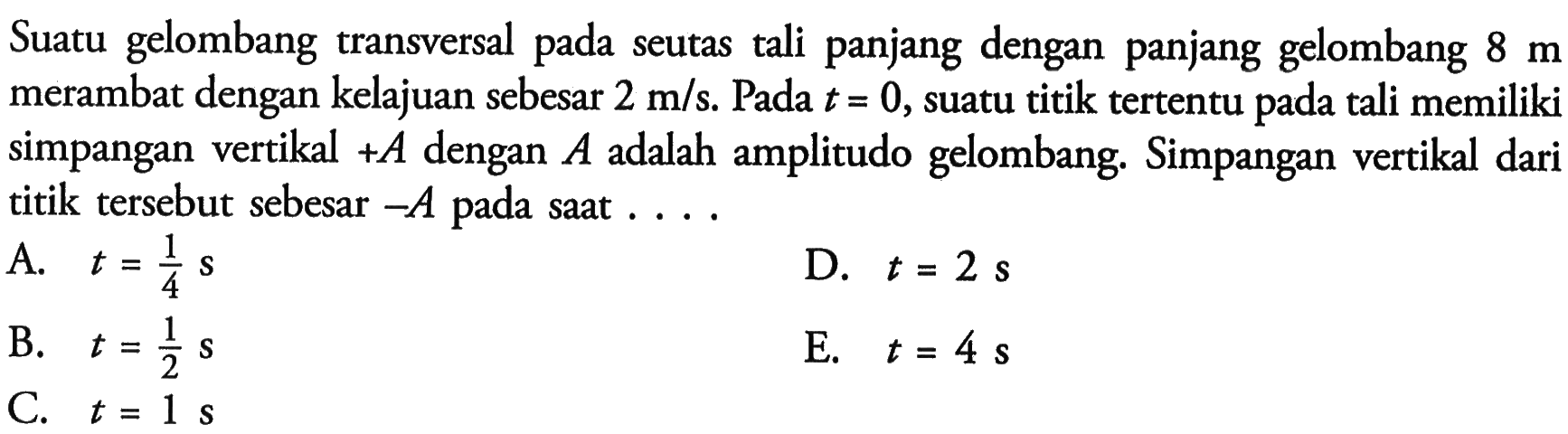 Suatu gelombang transversal pada seutas tali panjang dengan panjang gelombang 8 m merambat dengan kelajuan sebesar 2 m/s. Pada $t = 0$, suatu titik tertentu pada tali memiliki simpangan vertikal $+A$ dengan $A$ adalah amplitudo gelombang. Simpangan vertikal dari titik tersebut sebesar $-A$ pada saat . . . .

A. $t = \frac{1}{4}$ s

B. $t = \frac{1}{2}$ s

C. $t = 1$ s

D. $t = 2$ s

E. $t = 4$ s